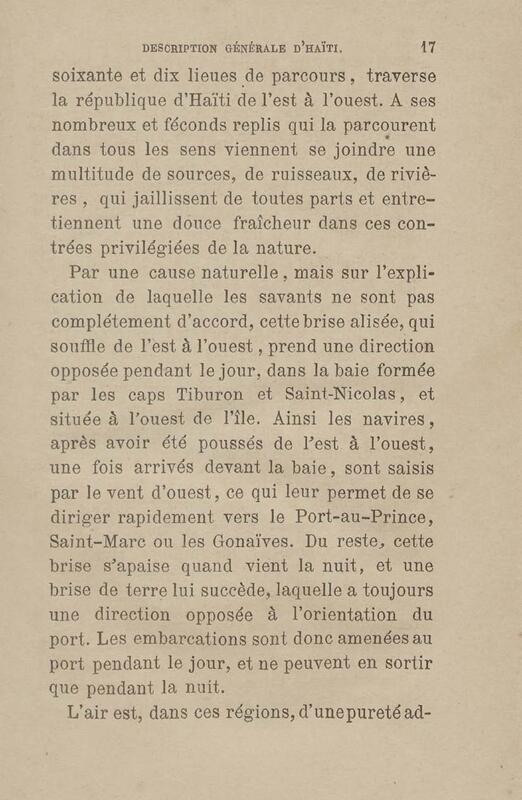 DESCRIPTION GÉNÉRALE D'HAÏTI. 17

soixante et dix lieues de parcours, traverse la république d'Haïti de l'est à l'ouest. A ses nombreux et féconds replis qui la parcourent dans tous les sens viennent se joindre une multitude de sources, de ruisseaux, de rivières, qui jaillissent de toutes parts et entretiennent une douce fraîcheur dans ces contrées privilégiées de la nature.

Par une cause naturelle, mais sur l'explication de laquelle les savants ne sont pas complétement d'accord, cette brise alisée, qui souffle de l'est à l'ouest, prend une direction opposée pendant le jour, dans la baie formée par les caps Tiburon et Saint-Nicolas, et située à l'ouest de l'île. Ainsi les navires, après avoir été poussés de l'est à l'ouest, une fois arrivés devant la baie, sont saisis par le vent d'ouest, ce qui leur permet de se diriger rapidement vers le Port-au-Prince, Saint-Marc ou les Gonaïves. Du reste, cette brise s'apaise quand vient la nuit, et une brise de terre lui succède, laquelle a toujours une direction opposée à l'orientation du port. Les embarcations sont donc amenées au port pendant le jour, et ne peuvent en sortir que pendant la nuit.

L'air est, dans ces régions, d'une pureté ad-